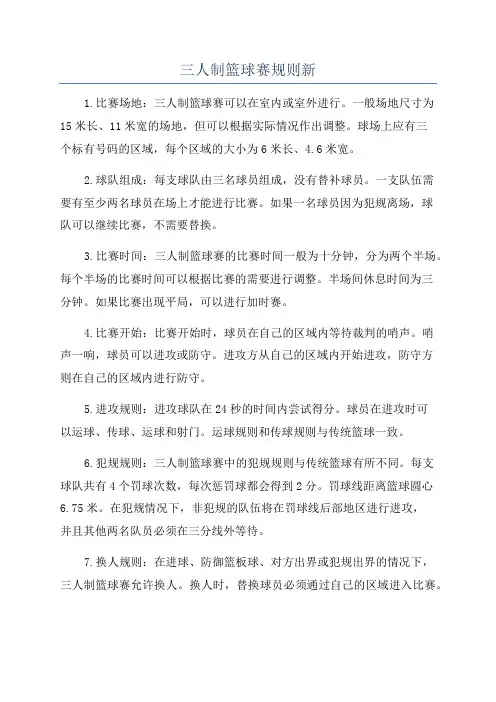 三人制篮球赛规则新

1.比赛场地：三人制篮球赛可以在室内或室外进行。一般场地尺寸为15米长、11米宽的场地，但可以根据实际情况作出调整。球场上应有三个标有号码的区域，每个区域的大小为6米长、4.6米宽。

2.球队组成：每支球队由三名球员组成，没有替补球员。一支队伍需要有至少两名球员在场上才能进行比赛。如果一名球员因为犯规离场，球队可以继续比赛，不需要替换。

3.比赛时间：三人制篮球赛的比赛时间一般为十分钟，分为两个半场。每个半场的比赛时间可以根据比赛的需要进行调整。半场间休息时间为三分钟。如果比赛出现平局，可以进行加时赛。

4.比赛开始：比赛开始时，球员在自己的区域内等待裁判的哨声。哨声一响，球员可以进攻或防守。进攻方从自己的区域内开始进攻，防守方则在自己的区域内进行防守。

5.进攻规则：进攻球队在24秒的时间内尝试得分。球员在进攻时可以运球、传球、运球和射门。运球规则和传球规则与传统篮球一致。

6.犯规规则：三人制篮球赛中的犯规规则与传统篮球有所不同。每支球队共有4个罚球次数，每次惩罚球都会得到2分。罚球线距离篮球圆心6.75米。在犯规情况下，非犯规的队伍将在罚球线后部地区进行进攻，并且其他两名队员必须在三分线外等待。

7.换人规则：在进球、防御篮板球、对方出界或犯规出界的情况下，三人制篮球赛允许换人。换人时，替换球员必须通过自己的区域进入比赛。